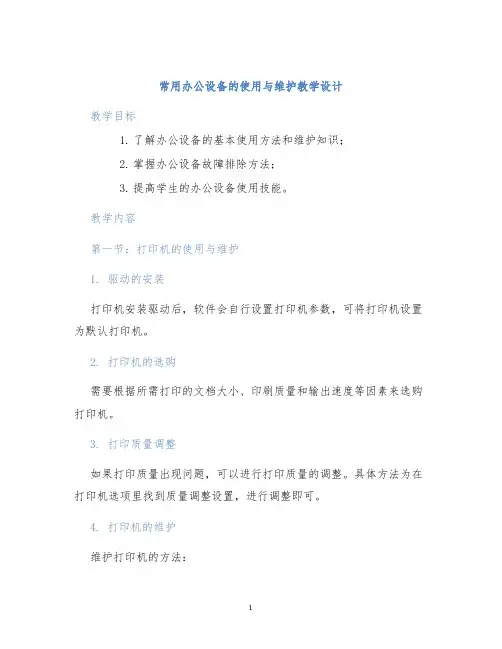 常用办公设备的使用与维护教学设计

教学目标

1. 了解办公设备的基本使用方法和维护知识；

2. 掌握办公设备故障排除方法；

3. 提高学生的办公设备使用技能。

教学内容

第一节：打印机的使用与维护

1. 驱动的安装

打印机安装驱动后，软件会自行设置打印机参数，可将打印机设置为默认打印机。

2. 打印机的选购

需要根据所需打印的文档大小、印刷质量和输出速度等因素来选购打印机。

3. 打印质量调整

如果打印质量出现问题，可以进行打印质量的调整。具体方法为在打印机选项里找到质量调整设置，进行调整即可。

4. 打印机的维护

维护打印机的方法：

1